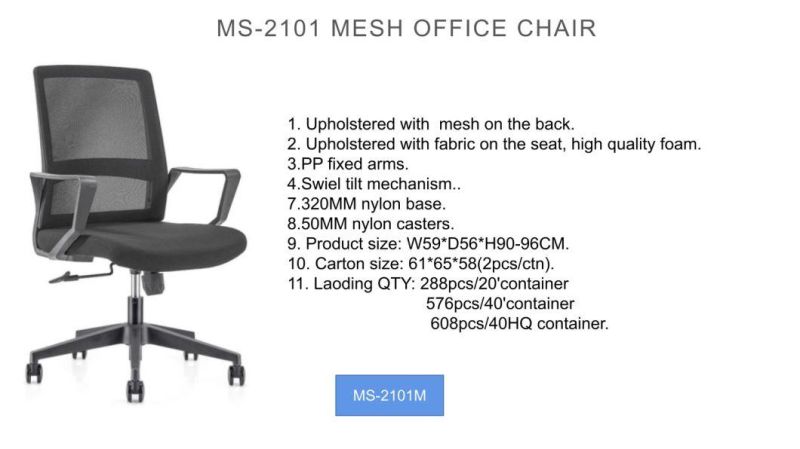 MS-2101 MESH OFFICE CHAIR

1. Upholstered with mesh on the back.
2. Upholstered with fabric on the seat, high quality foam.
3.PP fixed arms.
4.Swiel tilt mechanism..
7.320MM nylon base.
8.50MM nylon casters.
9. Product size: W59*D56*H90-96CM.
10. Carton size: 61*65*58(2pcs/ctn).
11. Laoding QTY: 288pcs/20'container
576pcs/40'container
608pcs/40HQ container.

MS-2101M